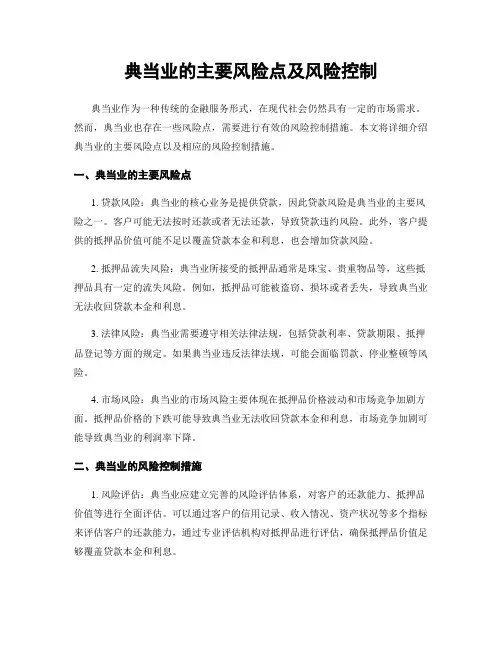 典当业的主要风险点及风险控制

典当业作为一种传统的金融服务形式，在现代社会仍然具有一定的市场需求。然而，典当业也存在一些风险点，需要进行有效的风险控制措施。本文将详细介绍典当业的主要风险点以及相应的风险控制措施。

一、典当业的主要风险点

1. 贷款风险：典当业的核心业务是提供贷款，因此贷款风险是典当业的主要风险之一。客户可能无法按时还款或者无法还款，导致贷款违约风险。此外，客户提供的抵押品价值可能不足以覆盖贷款本金和利息，也会增加贷款风险。

2. 抵押品流失风险：典当业所接受的抵押品通常是珠宝、贵重物品等，这些抵押品具有一定的流失风险。例如，抵押品可能被盗窃、损坏或者丢失，导致典当业无法收回贷款本金和利息。

3. 法律风险：典当业需要遵守相关法律法规，包括贷款利率、贷款期限、抵押品登记等方面的规定。如果典当业违反法律法规，可能会面临罚款、停业整顿等风险。

4. 市场风险：典当业的市场风险主要体现在抵押品价格波动和市场竞争加剧方面。抵押品价格的下跌可能导致典当业无法收回贷款本金和利息，市场竞争加剧可能导致典当业的利润率下降。

二、典当业的风险控制措施

1. 风险评估：典当业应建立完善的风险评估体系，对客户的还款能力、抵押品价值等进行全面评估。可以通过客户的信用记录、收入情况、资产状况等多个指标来评估客户的还款能力，通过专业评估机构对抵押品进行评估，确保抵押品价值足够覆盖贷款本金和利息。